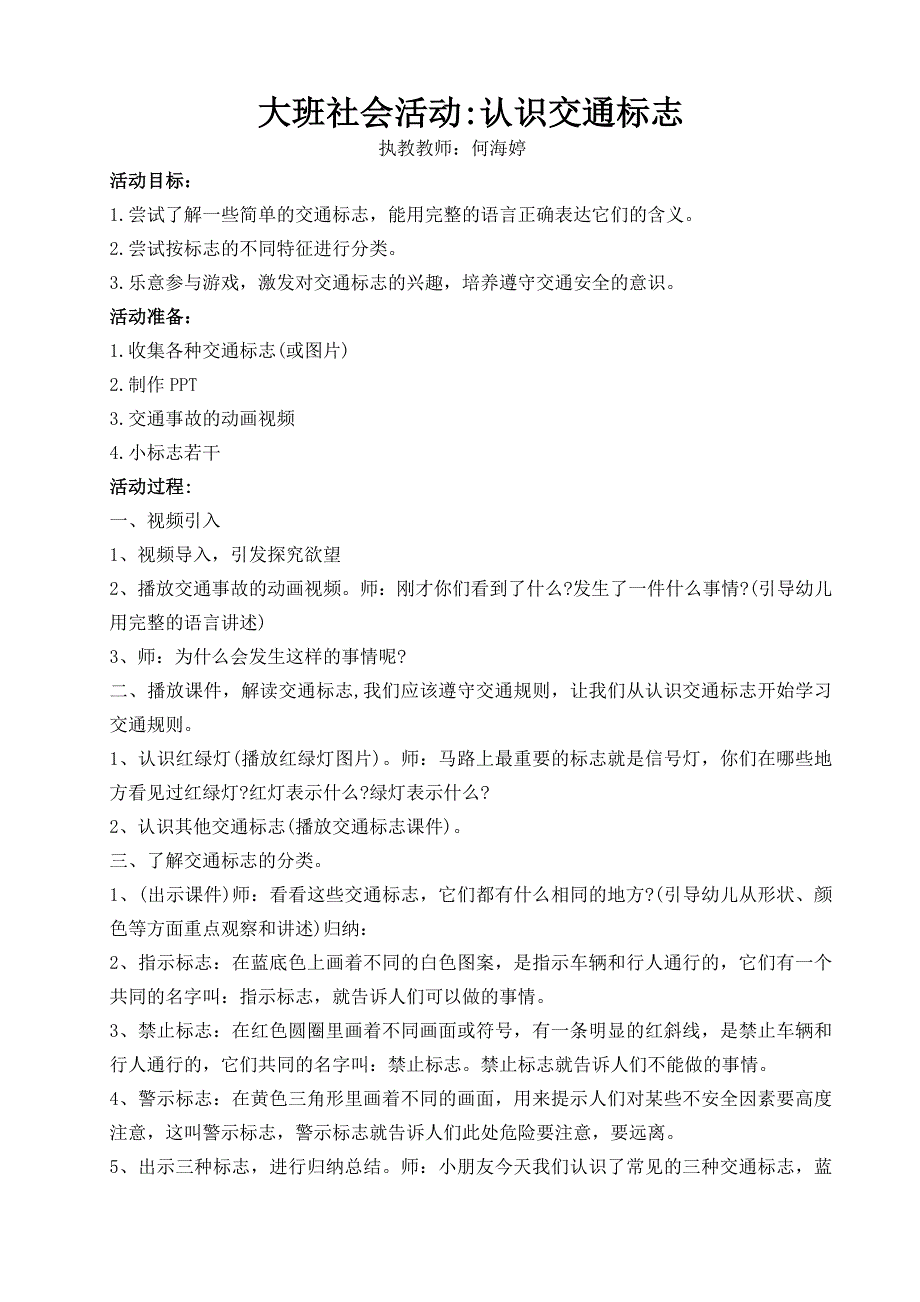 大班社会活动:认识交通标志

执教教师：何海婷

活动目标：

1.尝试了解一些简单的交通标志，能用完整的语言正确表达它们的含义。

2.尝试按标志的不同特征进行分类。

3.乐意参与游戏，激发对交通标志的兴趣，培养遵守交通安全的意识。

活动准备：

1.收集各种交通标志(或图片)

2.制作 PPT

3.交通事故的动画视频

4.小标志若干

活动过程：

一、视频引入

1、视频导入，引发探究欲望

2、播放交通事故的动画视频。师：刚才你们看到了什么?发生了一件什么事情?(引导幼儿用完整的语言讲述)

3、师：为什么会发生这样的事情呢?

二、播放课件，解读交通标志,我们应该遵守交通规则，让我们从认识交通标志开始学习交通规则。

1、认识红绿灯(播放红绿灯图片)。师：马路上最重要的标志就是信号灯，你们在哪些地方看见过红绿灯?红灯表示什么?绿灯表示什么?

2、认识其他交通标志(播放交通标志课件)。

三、了解交通标志的分类。

1、(出示课件)师：看看这些交通标志，它们都有什么相同的地方?(引导幼儿从形状、颜色等方面重点观察和讲述)归纳：

2、指示标志：在蓝底色上画着不同的白色图案，是指示车辆和行人通行的，它们有一个共同的名字叫：指示标志，就告诉人们可以做的事情。

3、禁止标志：在红色圆圈里画着不同画面或符号，有一条明显的红斜线，是禁止车辆和行人通行的，它们共同的名字叫：禁止标志。禁止标志就告诉人们不能做的事情。

4、警示标志：在黄色三角形里画着不同的画面，用来提示人们对某些不安全因素要高度注意，这叫警示标志，警示标志就告诉人们此处危险要注意，要远离。

5、出示三种标志，进行归纳总结。师：小朋友今天我们认识了常见的三种交通标志，蓝